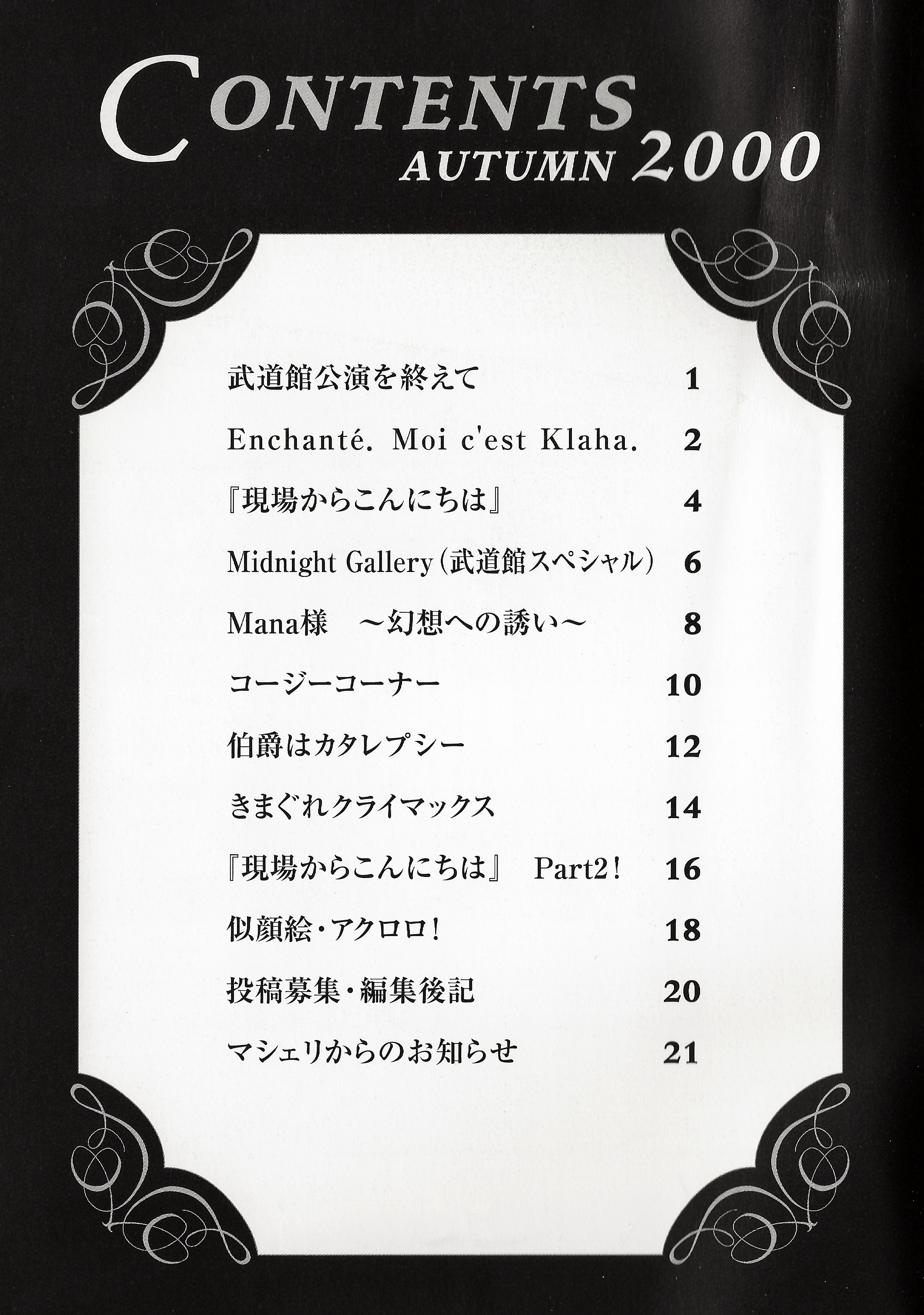 CONTENTS
AUTUMN 2000

武道館公演を終えて 1

Enchanté. Moi c'est Klaha. 2

『現場からこんにちは』 4

Midnight Gallery（武道館スペシャル） 6

Mana様 ～幻想への誘い～ 8

コージーコーナー 10

伯爵はカタレプシー 12

きまぐれクライマックス 14

『現場からこんにちは』 Part2! 16

似顔絵・アクロロ! 18

投稿募集・編集後記 20

マシェリからのお知らせ 21